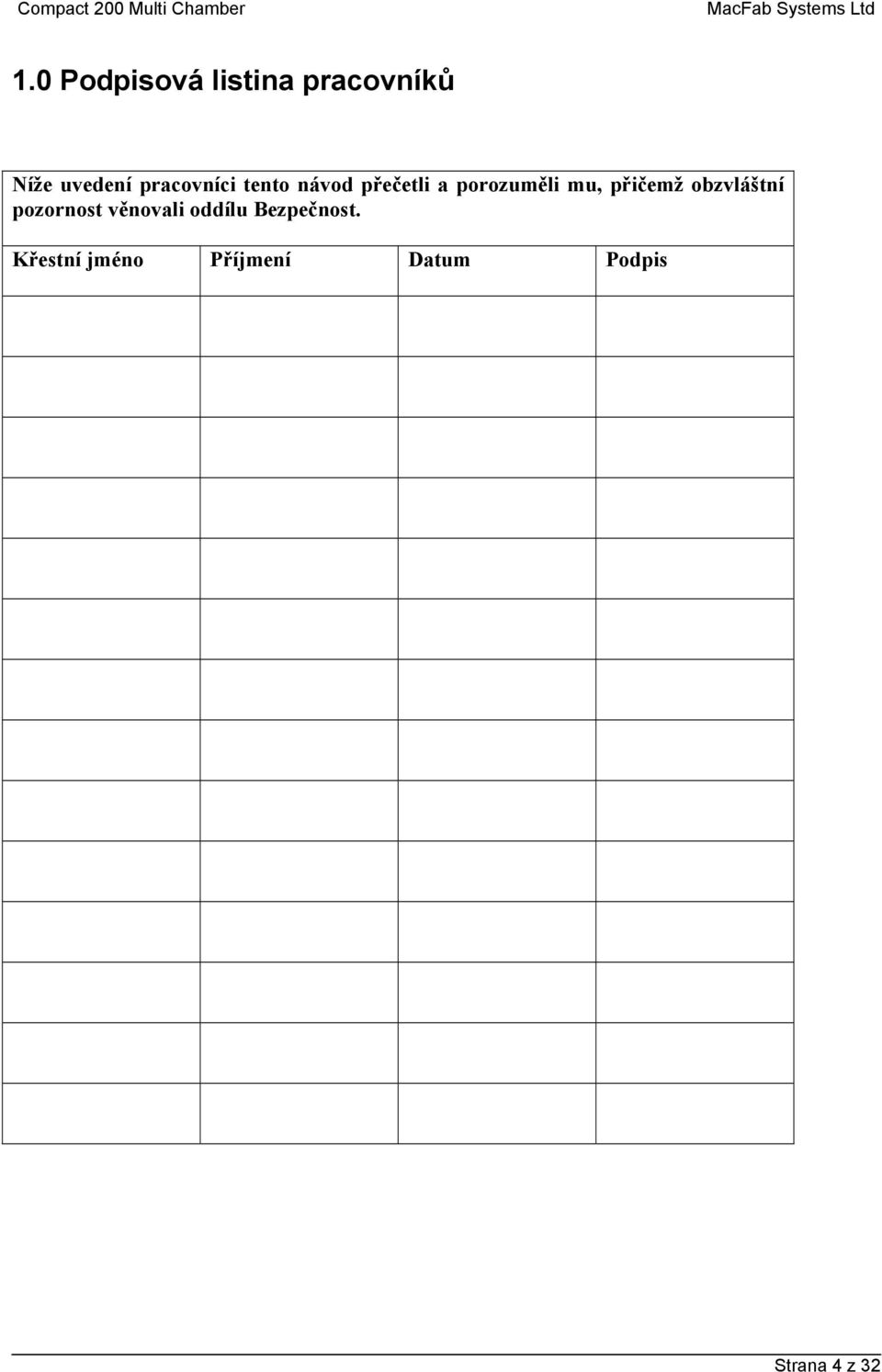 Compact 200 Multi Chamber MacFab Systems Ltd

1.0 Podpisová listina pracovníků

Níže uvedení pracovníci tento návod přečetli a porozuměli mu, přičemž obzvláštní pozornost věnovali oddílu Bezpečnost.

| Křestní jméno | Příjmení | Datum | Podpis |
|---|---|---|---|
| | | | |
| | | | |
| | | | |
| | | | |
| | | | |
| | | | |
| | | | |
| | | | |
| | | | |
| | | | |
| | | | |
| | | | |
| | | | |
| | | | |

Strana 4 z 32